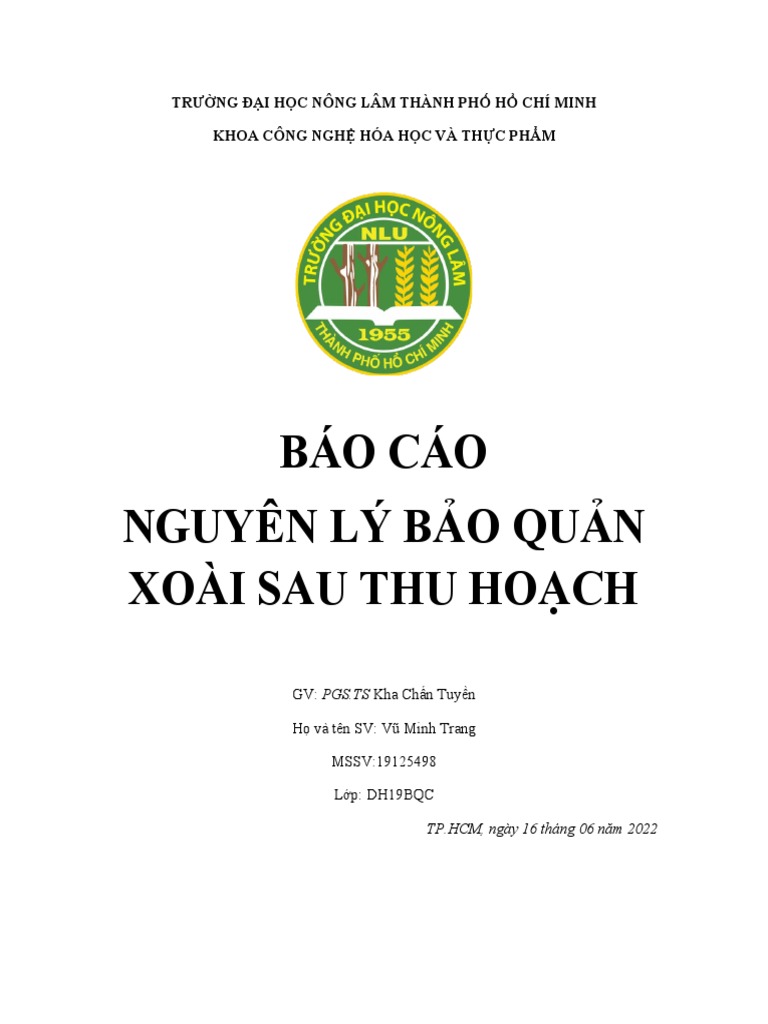 TRƯỜNG ĐẠI HỌC NÔNG LÂM THÀNH PHỐ HỒ CHÍ MINH

KHOA CÔNG NGHỆ HÓA HỌC VÀ THỰC PHẨM

TRƯỜNG ĐẠI HỌC NÔNG LÂM
NLU
1955
THÀNH PHỐ HỒ CHÍ MINH

BÁO CÁO
NGUYÊN LÝ BẢO QUẢN
XOÀI SAU THU HOẠCH

GV: PGS.TS Kha Chấn Tuyền

Họ và tên SV: Vũ Minh Trang

MSSV:19125498

Lớp: DH19BQC

TP.HCM, ngày 16 tháng 06 năm 2022